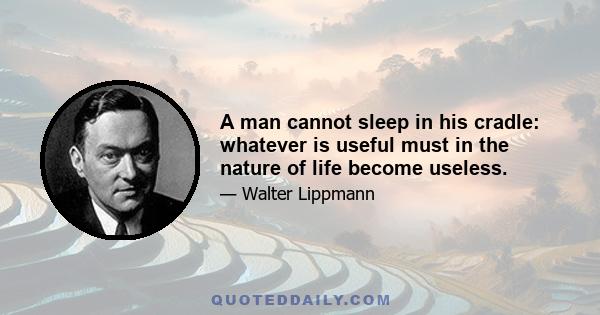 A man cannot sleep in his cradle: whatever is useful must in the nature of life become useless.

— Walter Lippmann

QUOTEDDAILY.COM